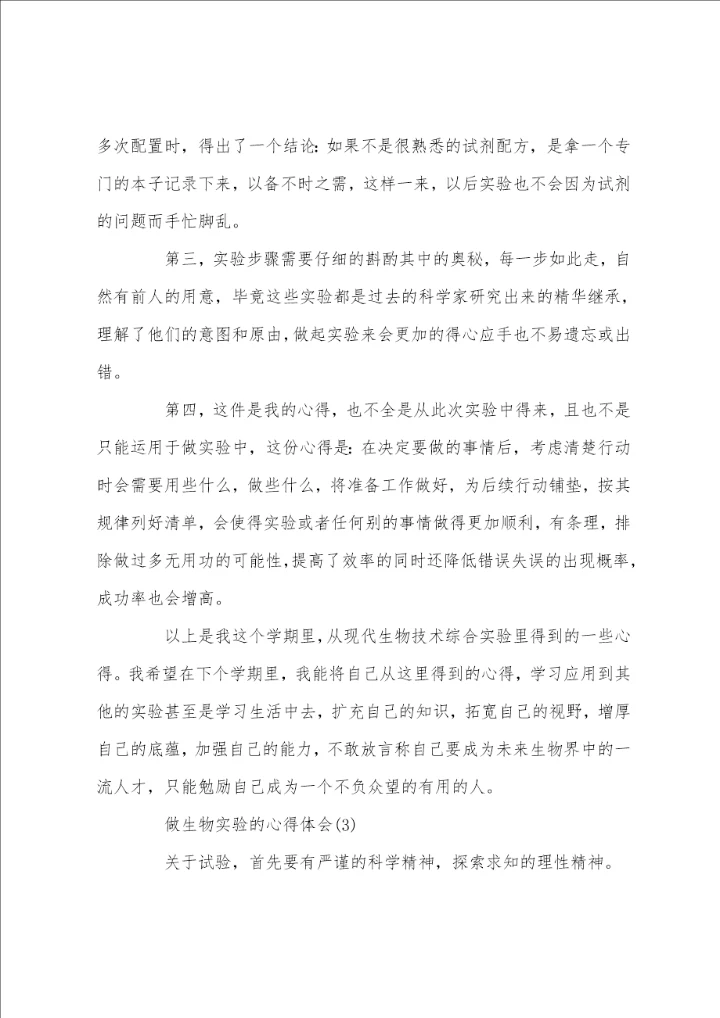 多次配置时，得出了一个结论：如果不是很熟悉的试剂配方，是拿一个专门的本子记录下来，以备不时之需，这样一来，以后实验也不会因为试剂的问题而手忙脚乱。

第三，实验步骤需要仔细的斟酌其中的奥秘，每一步如此走，自然有前人的用意，毕竟这些实验都是过去的科学家研究出来的精华继承，理解了他们的意图和原由，做起实验来会更加的得心应手也不易遗忘或出错。

第四，这件是我的心得，也不全是从此次实验中得来，且也不是只能运用于做实验中，这份心得是：在决定要做的事情后，考虑清楚行动时会需要用些什么，做些什么，将准备工作做好，为后续行动铺垫，按其规律列好清单，会使得实验或者任何别的事情做得更加顺利，有条理，排除做过多无用功的可能性，提高了效率的同时还降低错误失误的出现概率，成功率也会增高。

以上是我这个学期里，从现代生物技术综合实验里得到的一些心得。我希望在下个学期里，我能将自己从这里得到的心得，学习应用到其他的实验甚至是学习生活中去，扩充自己的知识，拓宽自己的视野，增厚自己的底蕴，加强自己的能力，不敢放言称自己要成为未来生物界中的一流人才，只能勉励自己成为一个不负众望的有用的人。

做生物实验的心得体会(3)

关于试验，首先要有严谨的科学精神，探索求知的理性精神。